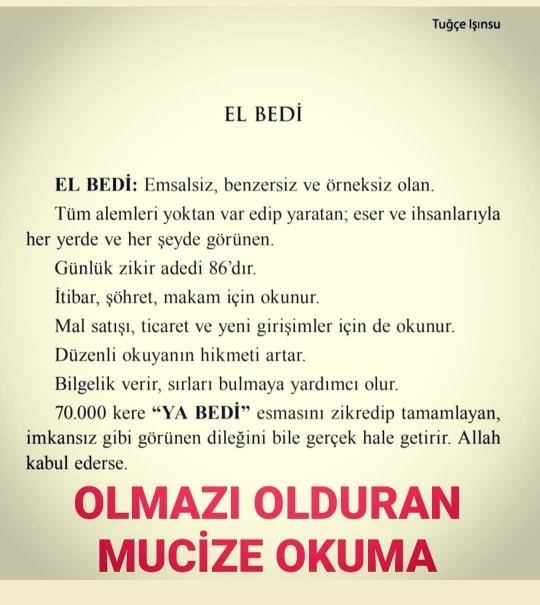 Tuğçe Işınsu

EL BEDİ

EL BEDİ: Emsalsiz, benzersiz ve örneksiz olan.

Tüm alemleri yoktan var edip yaratan; eser ve ihsanlarıyla her yerde ve her şeyde görünen.

Günlük zikir adedi 86'dır.

İtibar, şöhret, makam için okunur.

Mal satışı, ticaret ve yeni girişimler için de okunur.

Düzenli okuyanın hikmeti artar.

Bilgelik verir, sırları bulmaya yardımcı olur.

70.000 kere "YA BEDİ" esmasını zikredip tamamlayan, imkansız gibi görünen dileğini bile gerçek hale getirir. Allah kabul ederse.

OLMAZI OLDURAN
MUCİZE OKUMA